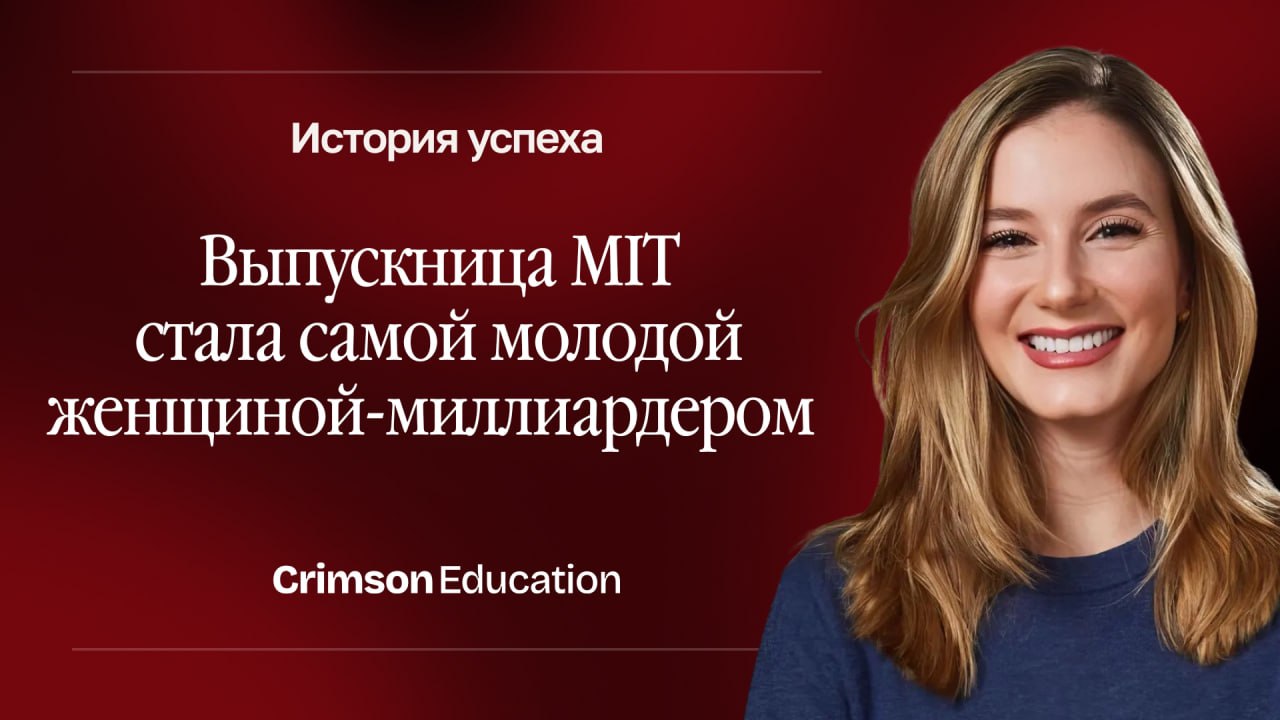 История успеха

Выпускница MIT стала самой молодой женщиной-миллиардером

Crimson Education